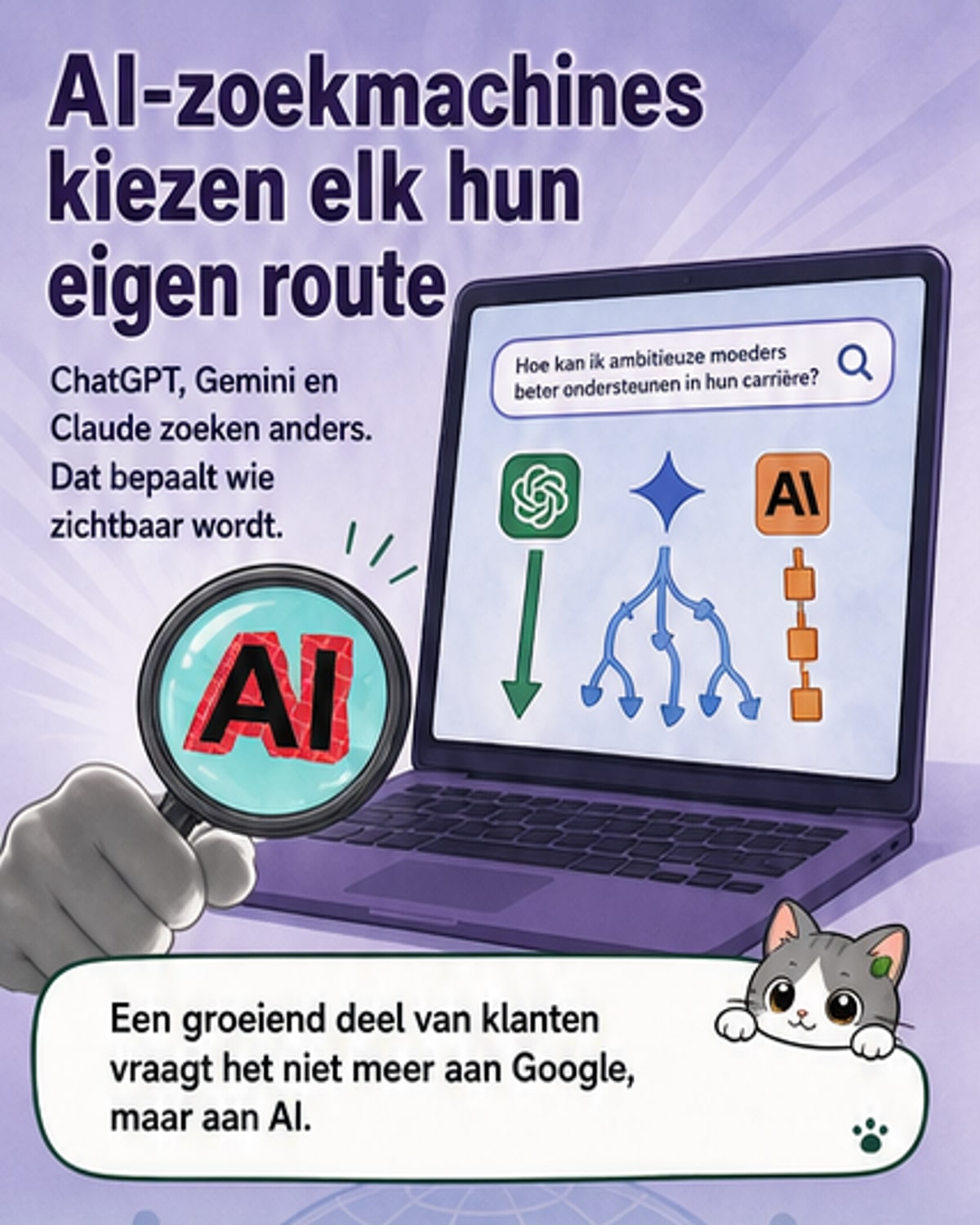 AI-zoekmachines kiezen elk hun eigen route

ChatGPT, Gemini en Claude zoeken anders. Dat bepaalt wie zichtbaar wordt.

Hoe kan ik ambitieuze moeders beter ondersteunen in hun carrière?

AI

AI

Een groeiend deel van klanten vraagt het niet meer aan Google, maar aan AI.